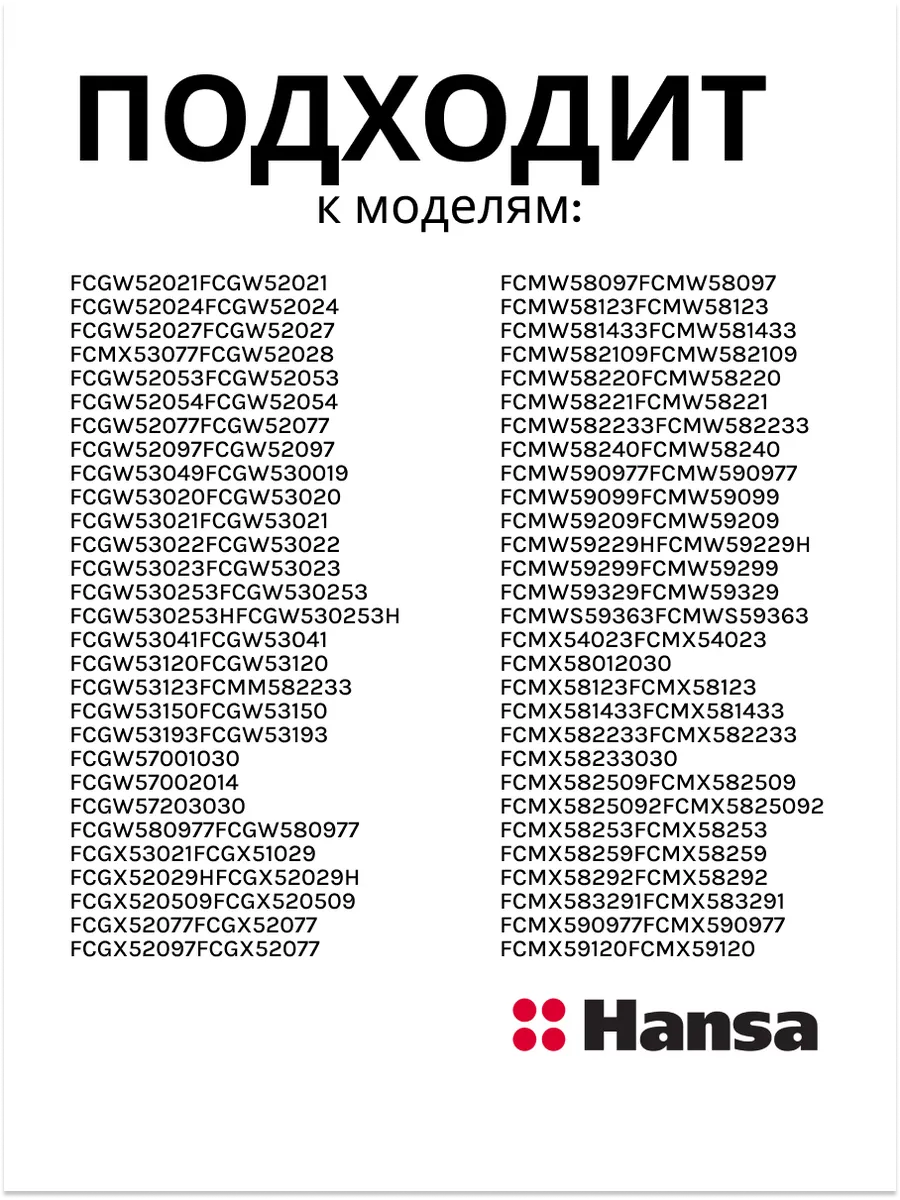 ПОДХОДИТ
к моделям:

FCGW52021FCGW52021
FCGW52024FCGW52024
FCGW52027FCGW52027
FCMX53077FCGW52028
FCGW52053FCGW52053
FCGW52054FCGW52054
FCGW52077FCGW52077
FCGW52097FCGW52097
FCGW53049FCGW530019
FCGW53020FCGW53020
FCGW53021FCGW53021
FCGW53022FCGW53022
FCGW53023FCGW53023
FCGW530253FCGW530253
FCGW530253HFCGW530253H
FCGW53041FCGW53041
FCGW53120FCGW53120
FCGW53123FCMM582233
FCGW53150FCGW53150
FCGW53193FCGW53193
FCGW57001030
FCGW57002014
FCGW57203030
FCGW580977FCGW580977
FCGX53021FCGX51029
FCGX52029HFCGX52029H
FCGX520509FCGX520509
FCGX52077FCGX52077
FCGX52097FCGX52077

FCMW58097FCMW58097
FCMW58123FCMW58123
FCMW581433FCMW581433
FCMW582109FCMW582109
FCMW58220FCMW58220
FCMW58221FCMW58221
FCMW582233FCMW582233
FCMW58240FCMW58240
FCMW590977FCMW590977
FCMW59099FCMW59099
FCMW59209FCMW59209
FCMW59229HFCMW59229H
FCMW59299FCMW59299
FCMW59329FCMW59329
FCMWS59363FCMWS59363
FCMX54023FCMX54023
FCMX58012030
FCMX58123FCMX58123
FCMX581433FCMX581433
FCMX582233FCMX582233
FCMX58233030
FCMX582509FCMX582509
FCMX5825092FCMX5825092
FCMX58253FCMX58253
FCMX58259FCMX58259
FCMX58292FCMX58292
FCMX583291FCMX583291
FCMX590977FCMX590977
FCMX59120FCMX59120

Hansa